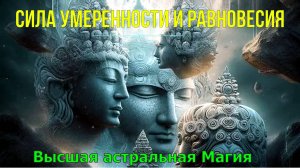 СИЛА УМЕРЕННОСТИ И РАВНОВЕСИЯ

Высшая астральная Магия